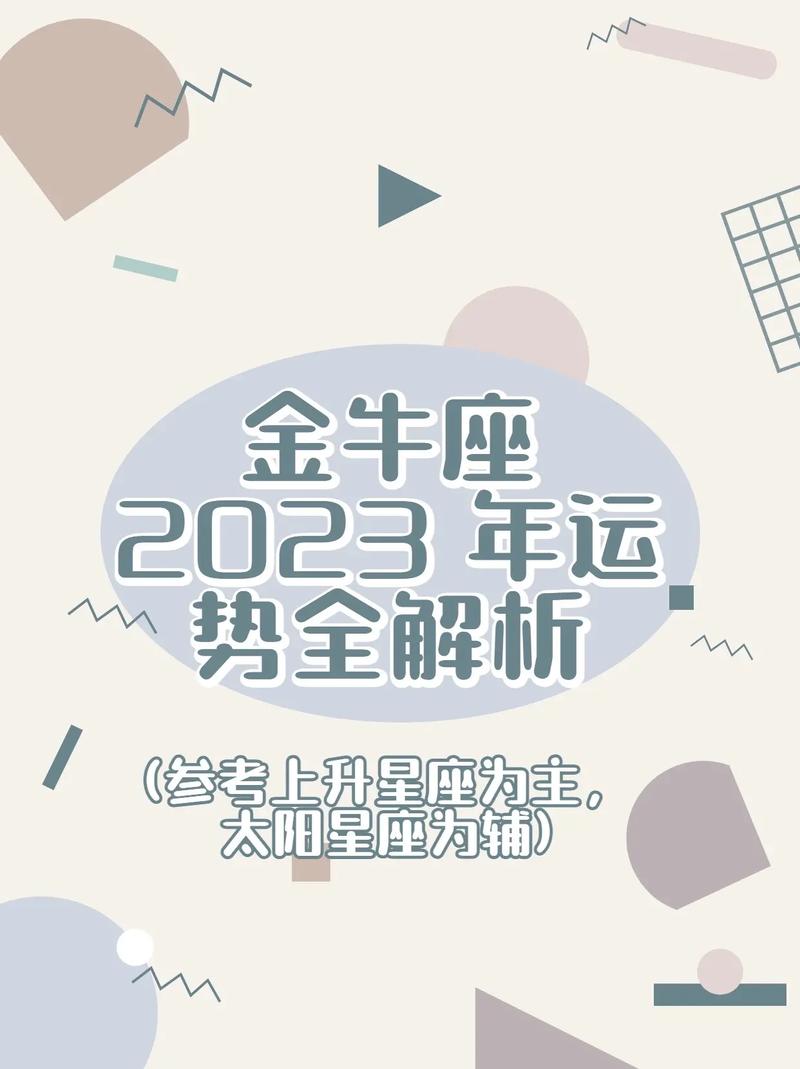 金牛座
2023 年运势全解析

(参考上升星座为主，太阳星座为辅)